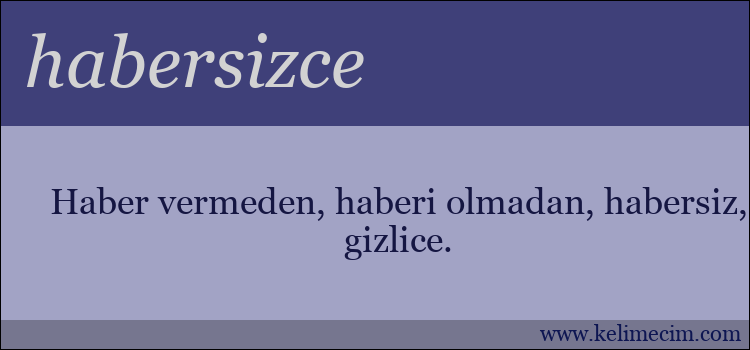 habersizce

Haber vermeden, haberi olmadan, habersiz, gizlice.

www.kelimecim.com